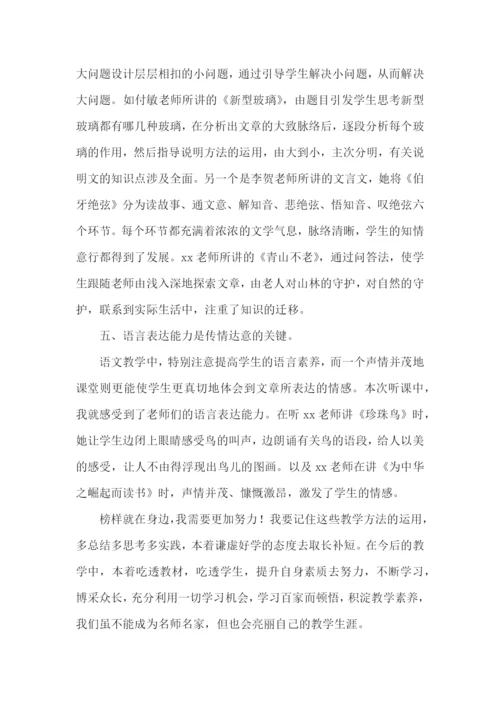 大问题设计层层相扣的小问题，通过引导学生解决小问题，从而解决大问题。如付敏老师所讲的《新型玻璃》，由题目引发学生思考新型玻璃都有哪几种玻璃，在分析出文章的大致脉络后，逐段分析每个玻璃的作用，然后指导说明方法的运用，由大到小，主次分明，有关说明文的知识点涉及全面。另一个是李贺老师所讲的文言文，她将《伯牙绝弦》分为读故事、通文意、解知音、悲绝弦、悟知音、叹绝弦六个环节。每个环节都充满着浓浓的文学气息，脉络清晰，学生的知情意行都得到了发展。xx 老师所讲的《青山不老》，通过问答法，使学生跟随老师由浅入深地探索文章，由老人对山林的守护，对自然的守护，联系到实际生活中，注重了知识的迁移。

五、语言表达能力是传情达意的关键。

语文教学中，特别注意提高学生的语言素养，而一个声情并茂地课堂则更能使学生更真切地体会到文章所表达的情感。本次听课中，我就感受到了老师们的语言表达能力。在听 xx 老师讲《珍珠鸟》时，她让学生边闭上眼睛感受鸟的叫声，边朗诵有关鸟的语段，给人以美的感受，让人不由得浮现出鸟儿的图画。以及 xx 老师在讲《为中华之崛起而读书》时，声情并茂、慷慨激昂，激发了学生的情感。

榜样就在身边，我需要更加努力！我要记住这些教学方法的运用，多总结多思考多实践，本着谦虚好学的态度去取长补短。在今后的教学中，本着吃透教材，吃透学生，提升自身素质去努力，不断学习，博采众长，充分利用一切学习机会，学习百家而顿悟，积淀教学素养，我们虽不能成为名师名家，但也会亮丽自己的教学生涯。